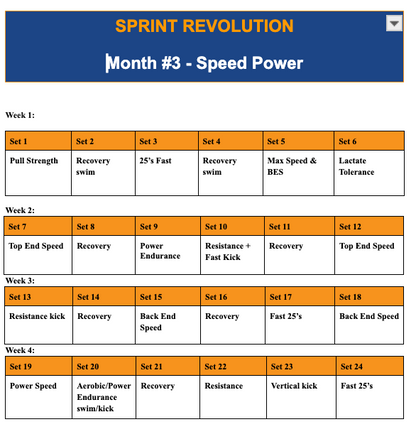 SPRINT REVOLUTION

Month #3 - Speed Power

Week 1:

| Set 1 | Set 2 | Set 3 | Set 4 | Set 5 | Set 6 |
|---|---|---|---|---|---|
| Pull Strength | Recovery swim | 25's Fast | Recovery swim | Max Speed & BES | Lactate Tolerance |

Week 2:

| Set 7 | Set 8 | Set 9 | Set 10 | Set 11 | Set 12 |
|---|---|---|---|---|---|
| Top End Speed | Recovery | Power Endurance | Resistance + Fast Kick | Recovery | Top End Speed |

Week 3:

| Set 13 | Set 14 | Set 15 | Set 16 | Set 17 | Set 18 |
|---|---|---|---|---|---|
| Resistance kick | Recovery | Back End Speed | Recovery | Fast 25's | Back End Speed |

Week 4:

| Set 19 | Set 20 | Set 21 | Set 22 | Set 23 | Set 24 |
|---|---|---|---|---|---|
| Power Speed | Aerobic/Power Endurance swim/kick | Recovery | Resistance | Vertical kick | Fast 25's |